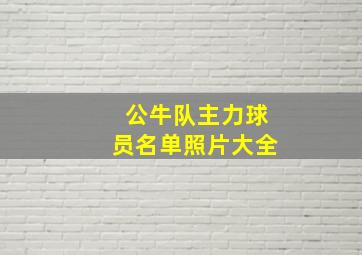 公牛队主力球员名单照片大全